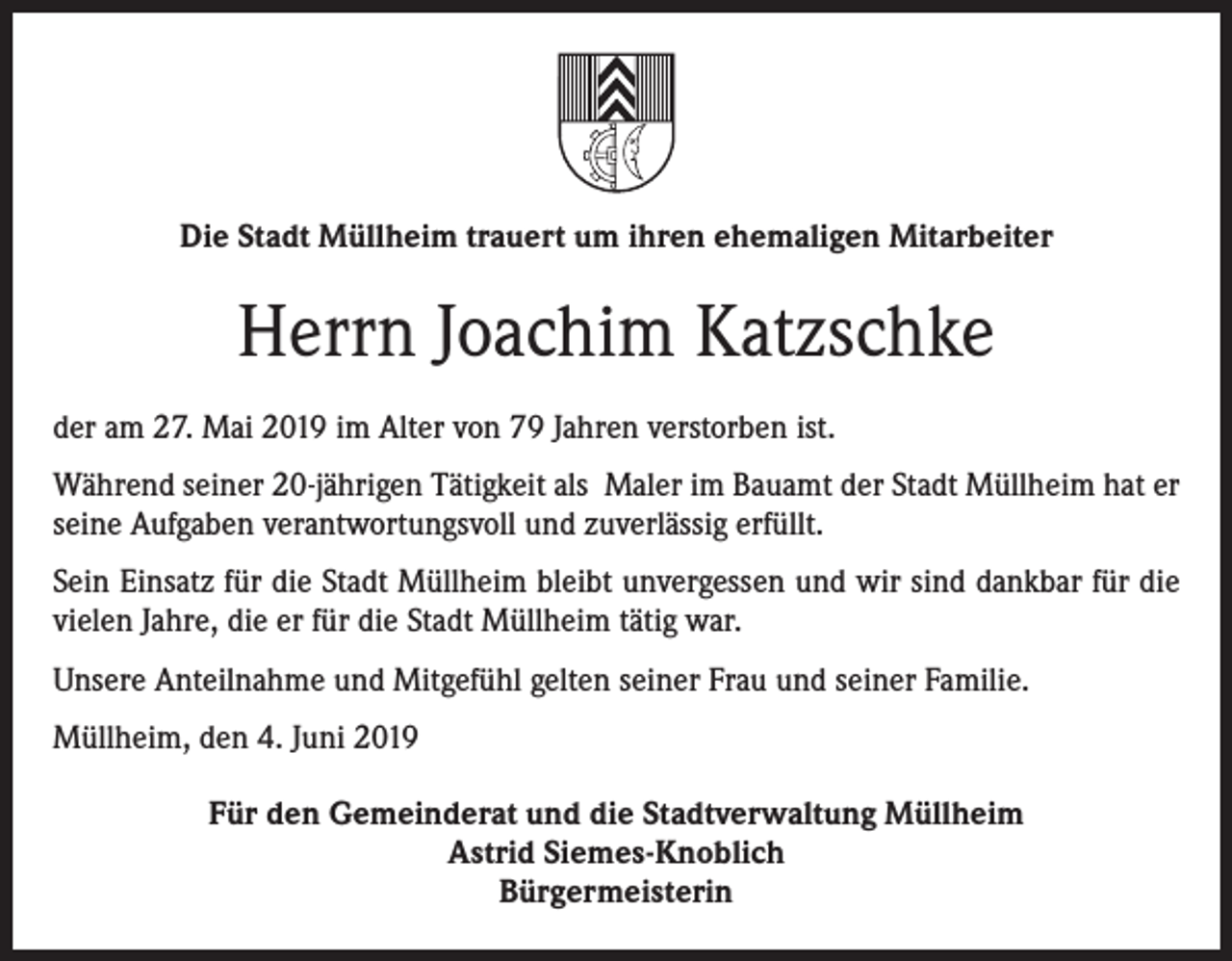 Die Stadt Müllheim trauert um ihren ehemaligen Mitarbeiter

Herrn Joachim Katzschke

der am 27. Mai 2019 im Alter von 79 Jahren verstorben ist.

Während seiner 20-jährigen Tätigkeit als Maler im Bauamt der Stadt Müllheim hat er seine Aufgaben verantwortungsvoll und zuverlässig erfüllt.

Sein Einsatz für die Stadt Müllheim bleibt unvergessen und wir sind dankbar für die vielen Jahre, die er für die Stadt Müllheim tätig war.

Unsere Anteilnahme und Mitgefühl gelten seiner Frau und seiner Familie.

Müllheim, den 4. Juni 2019

Für den Gemeinderat und die Stadtverwaltung Müllheim
Astrid Siemes-Knoblich
Bürgermeisterin